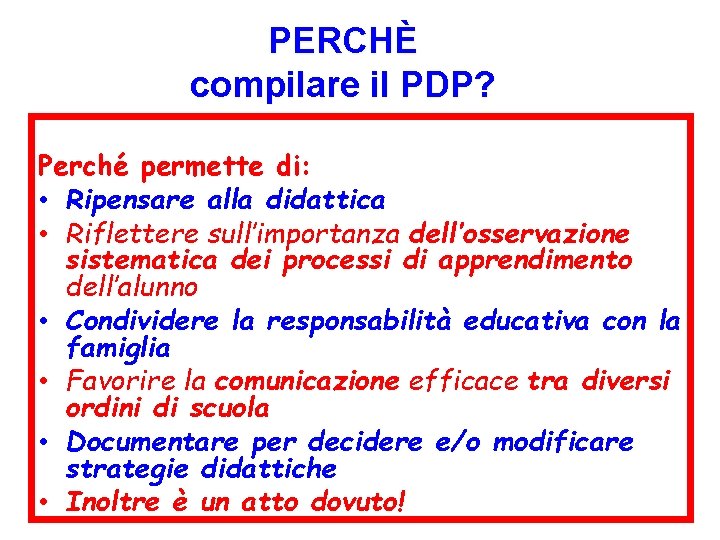 PERCHÈ
compilare il PDP?

Perché permette di:
• Ripensare alla didattica
• Riflettere sull'importanza dell'osservazione sistematica dei processi di apprendimento dell'alunno
• Condividere la responsabilità educativa con la famiglia
• Favorire la comunicazione efficace tra diversi ordini di scuola
• Documentare per decidere e/o modificare strategie didattiche
• Inoltre è un atto dovuto!